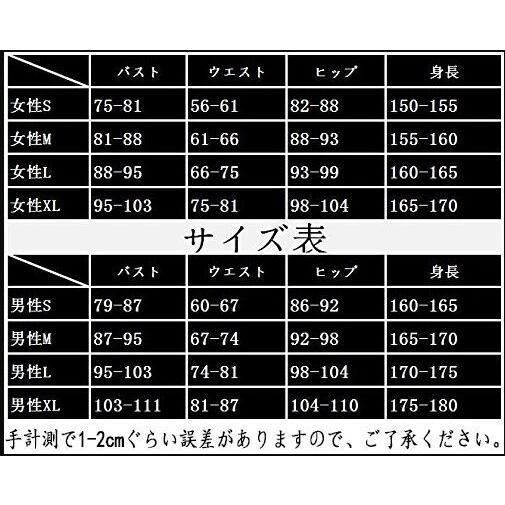 |  | バスト | ウエスト | ヒップ | 身長 |
|---|---|---|---|---|
| 女性S | 75-81 | 56-61 | 82-88 | 150-155 |
| 女性M | 81-88 | 61-66 | 88-93 | 155-160 |
| 女性L | 88-95 | 66-75 | 93-99 | 160-165 |
| 女性XL | 95-103 | 75-81 | 98-104 | 165-170 |

サイズ表

|  | バスト | ウエスト | ヒップ | 身長 |
|---|---|---|---|---|
| 男性S | 79-87 | 60-67 | 86-92 | 160-165 |
| 男性M | 87-95 | 67-74 | 92-98 | 165-170 |
| 男性L | 95-103 | 74-81 | 98-104 | 170-175 |
| 男性XL | 103-111 | 81-87 | 104-110 | 175-180 |

手計測で1-2cmぐらい誤差がありますので、ご了承ください。